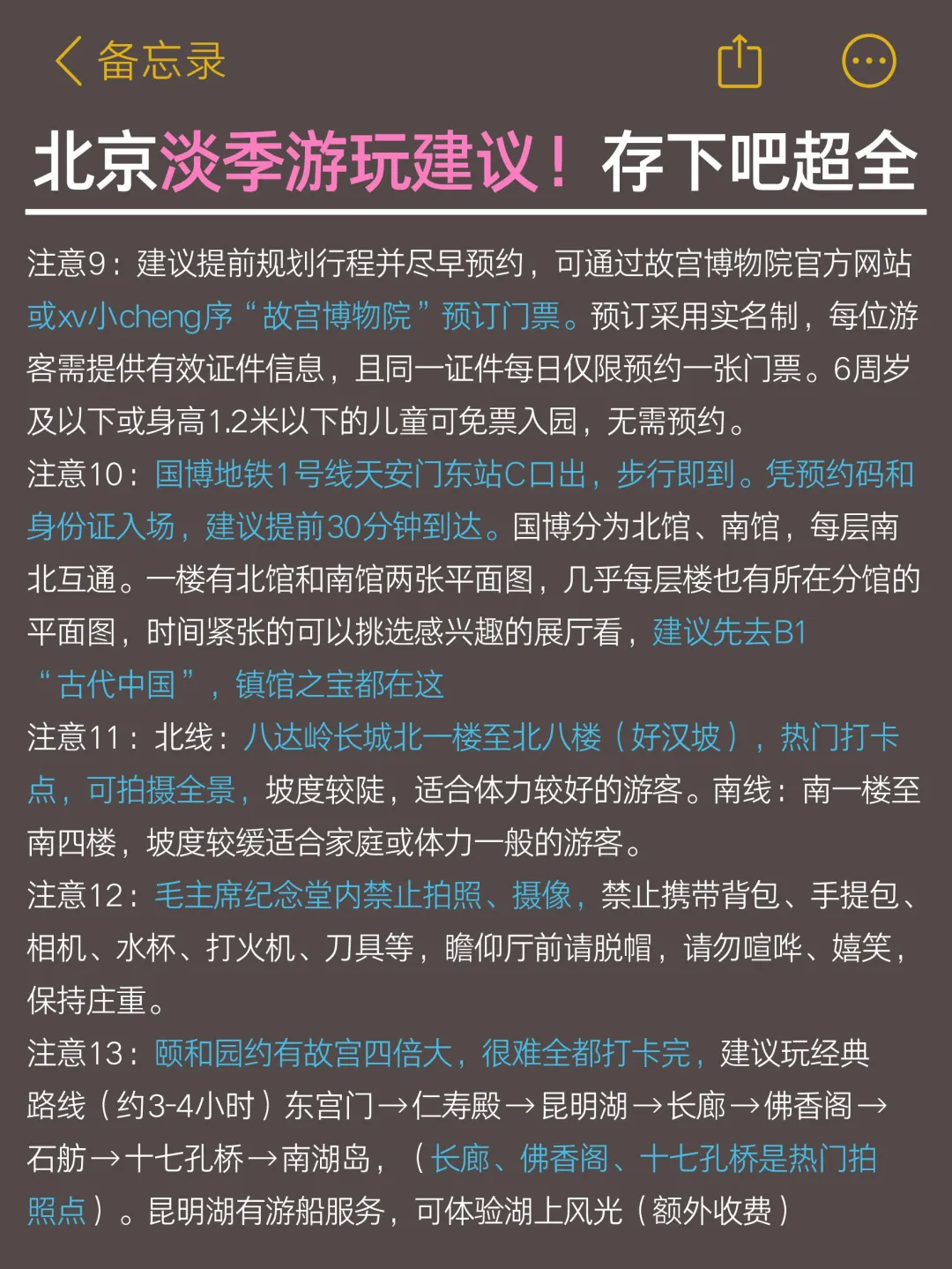 备忘录

北京淡季游玩建议！存下吧超全

注意9：建议提前规划行程并尽早预约，可通过故宫博物院官方网站或xv小cheng序“故宫博物院”预订门票。预订采用实名制，每位游客需提供有效证件信息，且同一证件每日仅限预约一张门票。6周岁及以下或身高1.2米以下的儿童可免票入园，无需预约。

注意10：国博地铁1号线天安门东站C口出，步行即到。凭预约码和身份证入场，建议提前30分钟到达。国博分为北馆、南馆，每层南北互通。一楼有北馆和南馆两张平面图，几乎每层楼也有所在分馆的平面图，时间紧张的可以挑选感兴趣的展厅看，建议先去B1“古代中国”，镇馆之宝都在这

注意11：北线：八达岭长城北一楼至北八楼（好汉坡），热门打卡点，可拍摄全景，坡度较陡，适合体力较好的游客。南线：南一楼至南四楼，坡度较缓适合家庭或体力一般的游客。

注意12：毛主席纪念堂内禁止拍照、摄像，禁止携带背包、手提包、相机、水杯、打火机、刀具等，瞻仰厅前请脱帽，请勿喧哗、嬉笑，保持庄重。

注意13：颐和园约有故宫四倍大，很难全都打卡完，建议玩经典路线（约3-4小时）东宫门→仁寿殿→昆明湖→长廊→佛香阁→石舫→十七孔桥→南湖岛，（长廊、佛香阁、十七孔桥是热门拍照点）。昆明湖有游船服务，可体验湖上风光（额外收费）